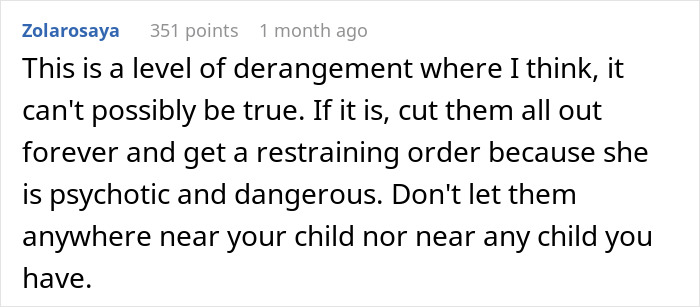 Zolarosaya 351 points 1 month ago

This is a level of derangement where I think, it can't possibly be true. If it is, cut them all out forever and get a restraining order because she is psychotic and dangerous. Don't let them anywhere near your child nor near any child you have.